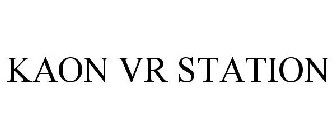 KAON VR STATION